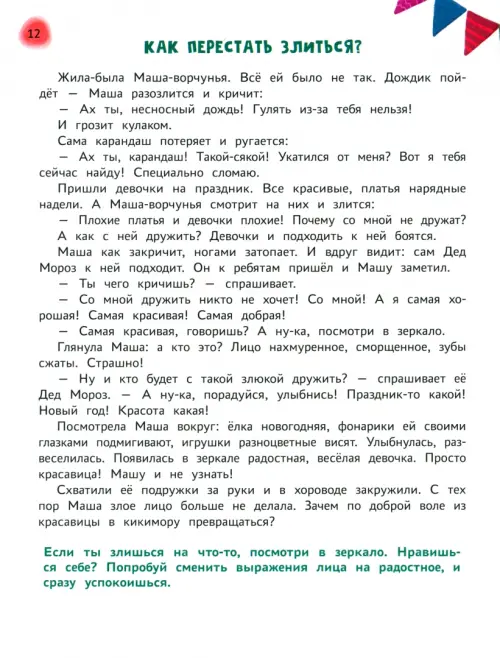 12

КАК ПЕРЕСТАТЬ ЗЛИТЬСЯ?

Жила-была Маша-ворчунья. Всё ей было не так. Дождик пойдёт — Маша разозлится и кричит:

— Ах ты, несносный дождь! Гулять из-за тебя нельзя!

И грозит кулаком.

Сама карандаш потеряет и ругается:

— Ах ты, карандаш! Такой-сякой! Укатился от меня? Вот я тебя сейчас найду! Специально сломаю.

Пришли девочки на праздник. Все красивые, платья нарядные надели. А Маша-ворчунья смотрит на них и злится:

— Плохие платья и девочки плохие! Почему со мной не дружат?

А как с ней дружить? Девочки и подходить к ней боятся.

Маша как закричит, ногами затопает. И вдруг видит: сам Дед Мороз к ней подходит. Он к ребятам пришёл и Машу заметил.

— Ты чего кричишь? — спрашивает.

— Со мной дружить никто не хочет! Со мной! А я самая хорошая! Самая красивая! Самая добрая!

— Самая красивая, говоришь? А ну-ка, посмотри в зеркало.

Глянула Маша: а кто это? Лицо нахмуренное, сморщенное, зубы сжаты. Страшно!

— Ну и кто будет с такой злюкой дружить? — спрашивает её Дед Мороз. — А ну-ка, порадуйся, улыбнись! Праздник-то какой! Новый год! Красота какая!

Посмотрела Маша вокруг: ёлка новогодняя, фонарики ей своими глазками подмигивают, игрушки разноцветные висят. Улыбнулась, развеселилась. Появилась в зеркале радостная, весёлая девочка. Просто красавица! Машу и не узнать!

Схватили её подружки за руки и в хороводе закружили. С тех пор Маша злое лицо больше не делала. Зачем по доброй воле из красавицы в кикимору превращаться?

Если ты злишься на что-то, посмотри в зеркало. Нравишься себе? Попробуй сменить выражения лица на радостное, и сразу успокоишься.